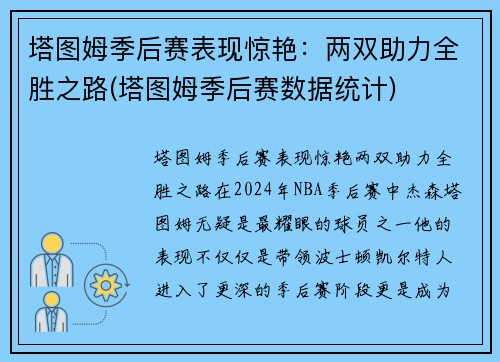 塔图姆季后赛表现惊艳：两双助力全胜之路(塔图姆季后赛数据统计)

塔图姆季后赛表现惊艳两双助力全胜之路在2024年NBA季后赛中杰森塔图姆无疑是最耀眼的球员之一他的表现不仅仅是带领波士顿凯尔特人进入了更深的季后赛阶段更是成为